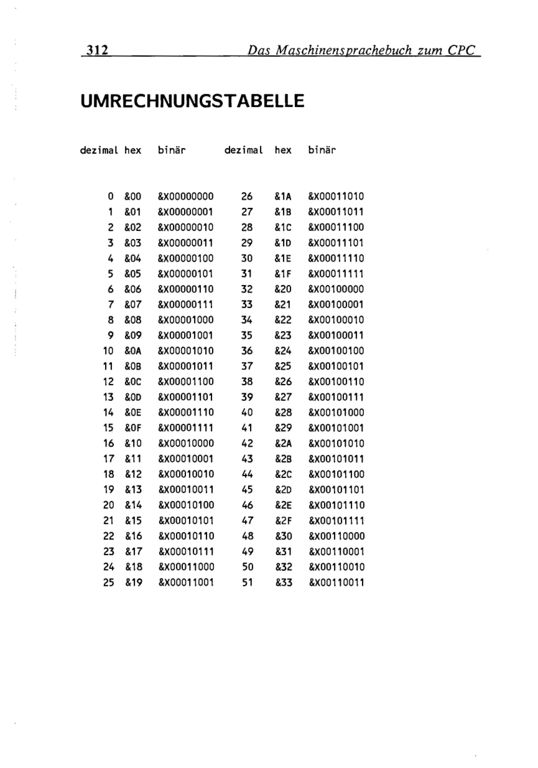 312 Das Maschinensprachebuch zum CPC

UMRECHNUNGSTABELLE

| dezimal | hex | binär | dezimal | hex | binär |
|---|---|---|---|---|---|
| 0 | &00 | &X00000000 | 26 | &1A | &X00011010 |
| 1 | &01 | &X00000001 | 27 | &1B | &X00011011 |
| 2 | &02 | &X00000010 | 28 | &1C | &X00011100 |
| 3 | &03 | &X00000011 | 29 | &1D | &X00011101 |
| 4 | &04 | &X00000100 | 30 | &1E | &X00011110 |
| 5 | &05 | &X00000101 | 31 | &1F | &X00011111 |
| 6 | &06 | &X00000110 | 32 | &20 | &X00100000 |
| 7 | &07 | &X00000111 | 33 | &21 | &X00100001 |
| 8 | &08 | &X00001000 | 34 | &22 | &X00100010 |
| 9 | &09 | &X00001001 | 35 | &23 | &X00100011 |
| 10 | &0A | &X00001010 | 36 | &24 | &X00100100 |
| 11 | &0B | &X00001011 | 37 | &25 | &X00100101 |
| 12 | &0C | &X00001100 | 38 | &26 | &X00100110 |
| 13 | &0D | &X00001101 | 39 | &27 | &X00100111 |
| 14 | &0E | &X00001110 | 40 | &28 | &X00101000 |
| 15 | &0F | &X00001111 | 41 | &29 | &X00101001 |
| 16 | &10 | &X00010000 | 42 | &2A | &X00101010 |
| 17 | &11 | &X00010001 | 43 | &2B | &X00101011 |
| 18 | &12 | &X00010010 | 44 | &2C | &X00101100 |
| 19 | &13 | &X00010011 | 45 | &2D | &X00101101 |
| 20 | &14 | &X00010100 | 46 | &2E | &X00101110 |
| 21 | &15 | &X00010101 | 47 | &2F | &X00101111 |
| 22 | &16 | &X00010110 | 48 | &30 | &X00110000 |
| 23 | &17 | &X00010111 | 49 | &31 | &X00110001 |
| 24 | &18 | &X00011000 | 50 | &32 | &X00110010 |
| 25 | &19 | &X00011001 | 51 | &33 | &X00110011 |